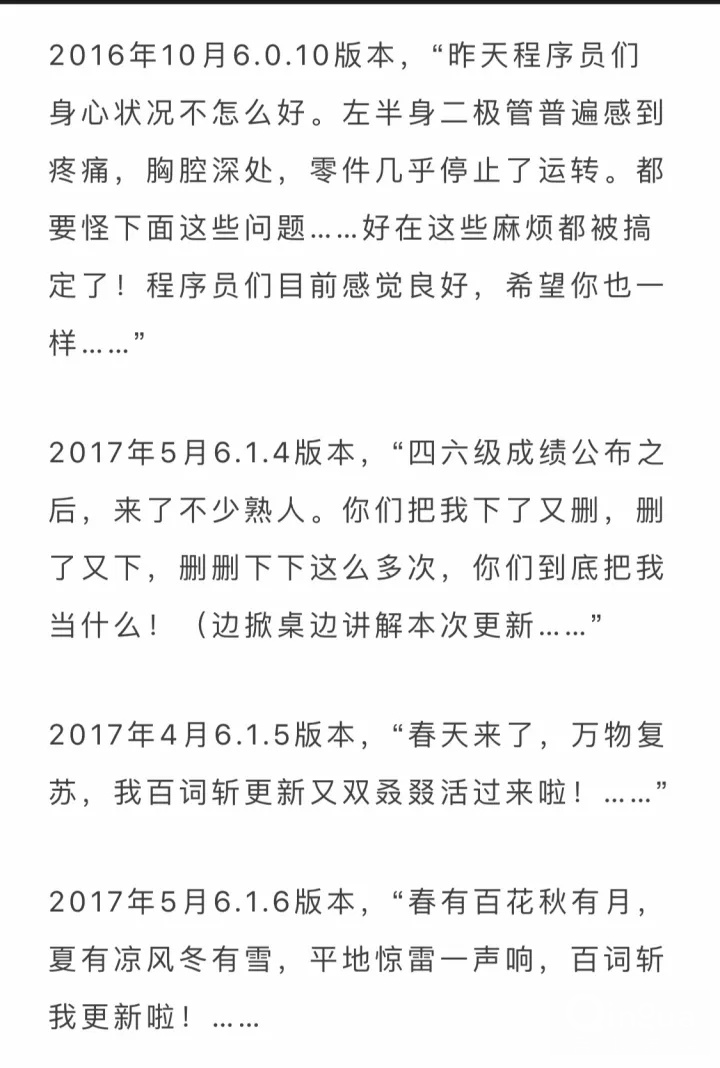 2016年10月6.0.10版本，“昨天程序员们身心状况不怎么好。左半身二极管普遍感到疼痛，胸腔深处，零件几乎停止了运转。都要怪下面这些问题……好在这些麻烦都被搞定了！程序员们目前感觉良好，希望你也一样……”

2017年5月6.1.4版本，“四六级成绩公布之后，来了不少熟人。你们把我下了又删，删了又下，删删下下这么多次，你们到底把我当什么！（边掀桌边讲解本次更新……”

2017年4月6.1.5版本，“春天来了，万物复苏，我百词斩更新又双叒叕活过来啦！……”

2017年5月6.1.6版本，“春有百花秋有月，夏有凉风冬有雪，平地惊雷一声响，百词斩我更新啦！……